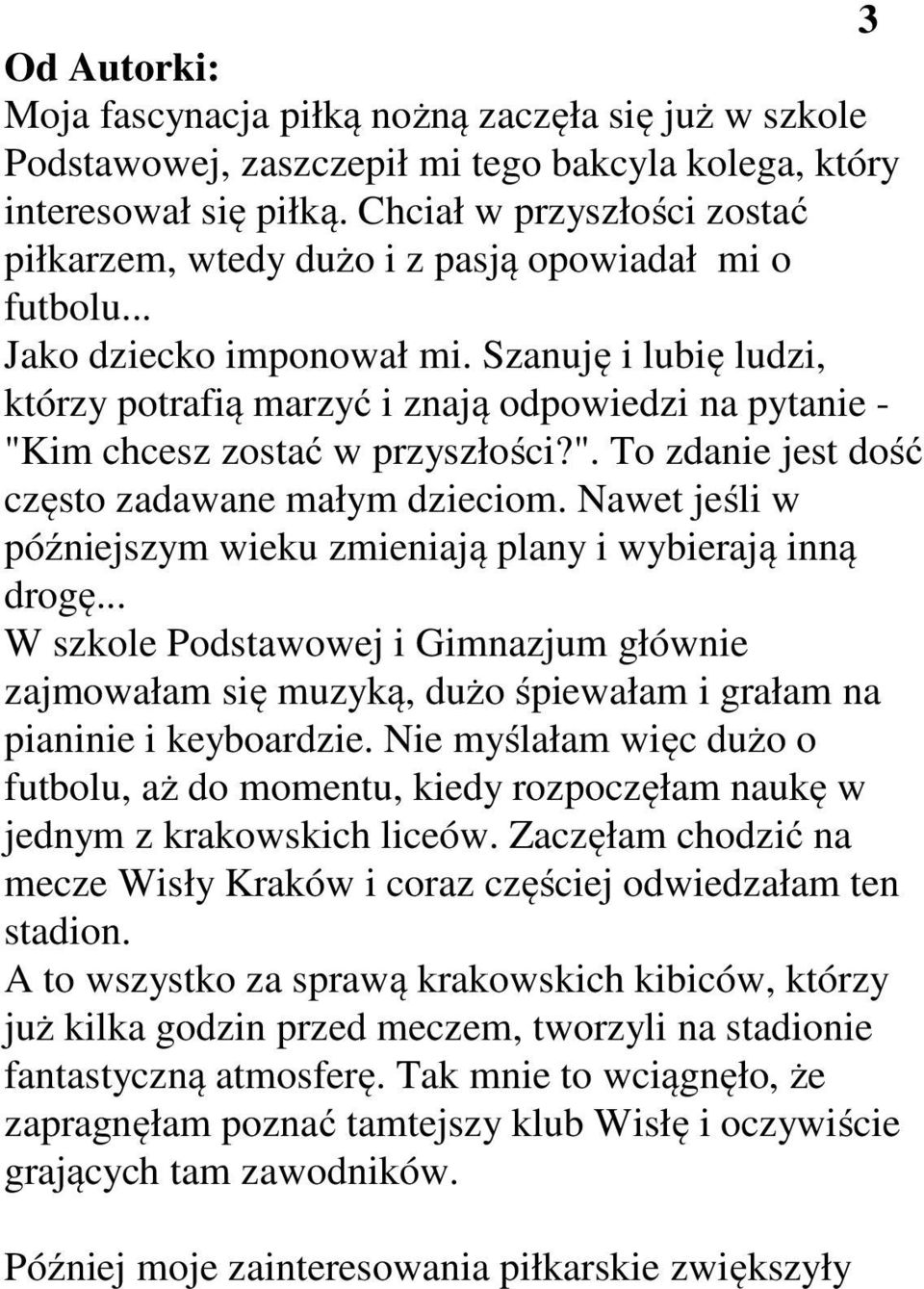 3

Od Autorki:
Moja fascynacja piłką nożną zaczęła się już w szkole Podstawowej, zaszczepił mi tego bakcyla kolega, który interesował się piłką. Chciał w przyszłości zostać piłkarzem, wtedy dużo i z pasją opowiadał mi o futbolu...
Jako dziecko imponował mi. Szanuję i lubię ludzi, którzy potrafią marzyć i znają odpowiedzi na pytanie - "Kim chcesz zostać w przyszłości?". To zdanie jest dość często zadawane małym dzieciom. Nawet jeśli w późniejszym wieku zmieniają plany i wybierają inną drogę...
W szkole Podstawowej i Gimnazjum głównie zajmowałam się muzyką, dużo śpiewałam i grałam na pianinie i keyboardzie. Nie myślałam więc dużo o futbolu, aż do momentu, kiedy rozpoczęłam naukę w jednym z krakowskich liceów. Zaczęłam chodzić na mecze Wisły Kraków i coraz częściej odwiedzałam ten stadion.
A to wszystko za sprawą krakowskich kibiców, którzy już kilka godzin przed meczem, tworzyli na stadionie fantastyczną atmosferę. Tak mnie to wciągnęło, że zapragnęłam poznać tamtejszy klub Wisłę i oczywiście grających tam zawodników.

Później moje zainteresowania piłkarskie zwiększyły